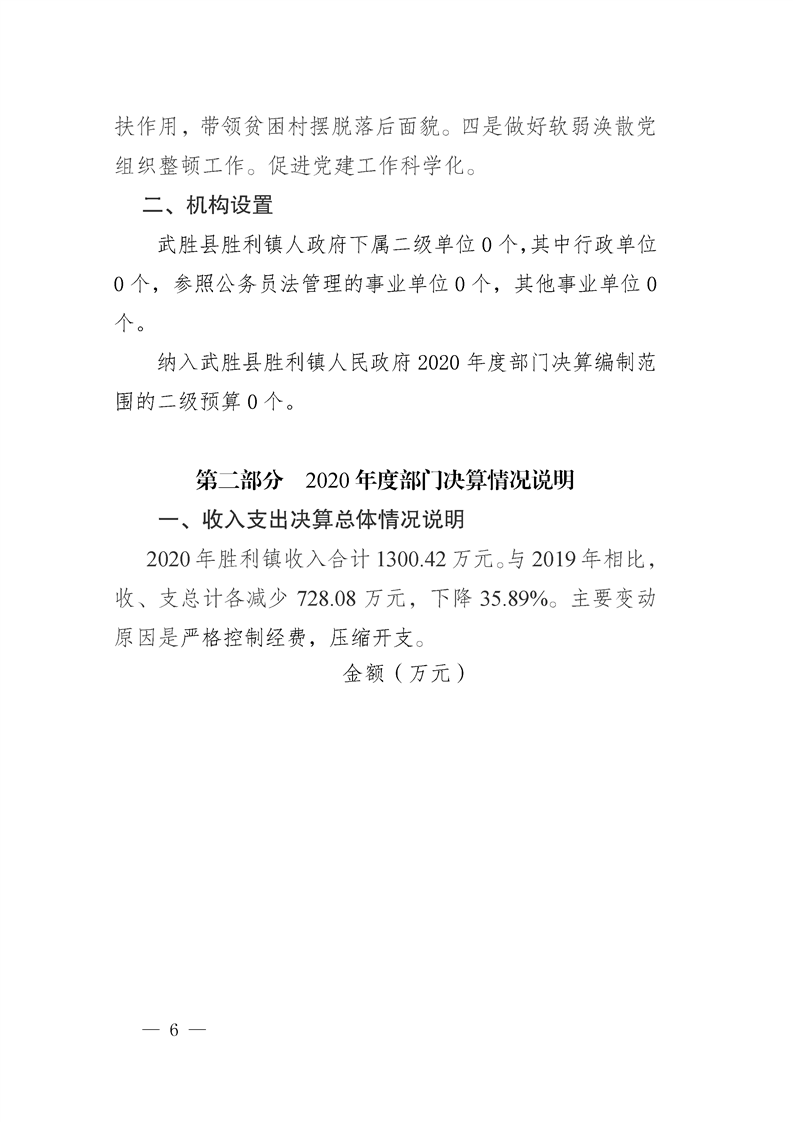 扶作用，带领贫困村摆脱落后面貌。四是做好软弱涣散党组织整顿工作。促进党建工作科学化。

二、机构设置

武胜县胜利镇人政府下属二级单位 0 个，其中行政单位 0 个，参照公务员法管理的事业单位 0 个，其他事业单位 0 个。

纳入武胜县胜利镇人民政府 2020 年度部门决算编制范围的二级预算 0 个。

第二部分　2020 年度部门决算情况说明

一、收入支出决算总体情况说明

2020 年胜利镇收入合计 1300.42 万元。与 2019 年相比，收、支总计各减少 728.08 万元，下降 35.89%。主要变动原因是严格控制经费，压缩开支。

金额（万元）

— 6 —